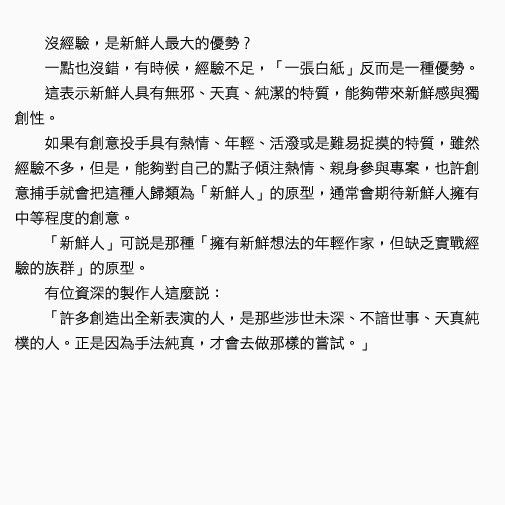 沒經驗，是新鮮人最大的優勢？

一點也沒錯，有時候，經驗不足，「一張白紙」反而是一種優勢。

這表示新鮮人具有無邪、天真、純潔的特質，能夠帶來新鮮感與獨創性。

如果有創意投手具有熱情、年輕、活潑或是難易捉摸的特質，雖然經驗不多，但是，能夠對自己的點子傾注熱情、親身參與專案，也許創意捕手就會把這種人歸類為「新鮮人」的原型，通常會期待新鮮人擁有中等程度的創意。

「新鮮人」可說是那種「擁有新鮮想法的年輕作家，但缺乏實戰經驗的族群」的原型。

有位資深的製作人這麼說：

「許多創造出全新表演的人，是那些涉世未深、不諳世事、天真純樸的人。正是因為手法純真，才會去做那樣的嘗試。」